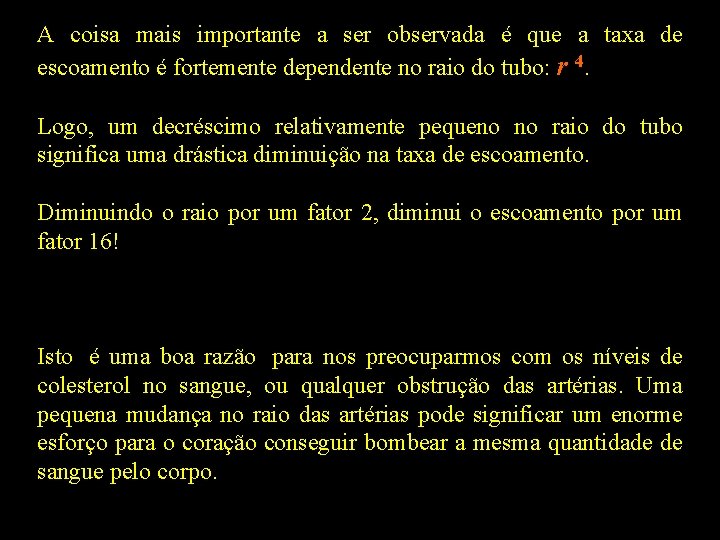 A coisa mais importante a ser observada é que a taxa de escoamento é fortemente dependente no raio do tubo: $r^4$.

Logo, um decréscimo relativamente pequeno no raio do tubo significa uma drástica diminuição na taxa de escoamento.

Diminuindo o raio por um fator 2, diminui o escoamento por um fator 16!

Isto é uma boa razão para nos preocuparmos com os níveis de colesterol no sangue, ou qualquer obstrução das artérias. Uma pequena mudança no raio das artérias pode significar um enorme esforço para o coração conseguir bombear a mesma quantidade de sangue pelo corpo.